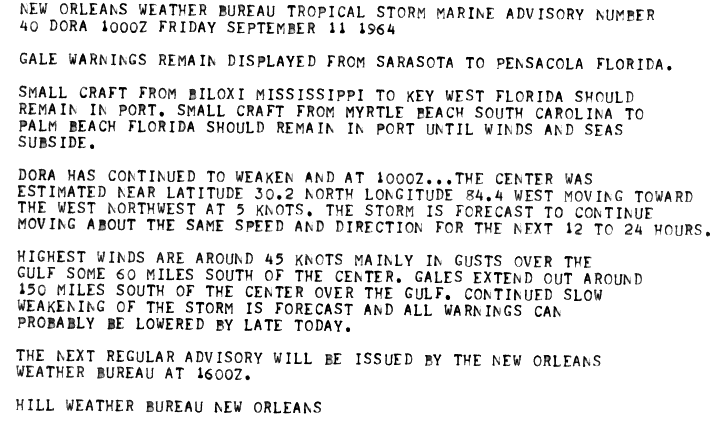 NEW ORLEANS WEATHER BUREAU TROPICAL STORM MARINE ADVISORY NUMBER 40 DORA 1000Z FRIDAY SEPTEMBER 11 1964

GALE WARNINGS REMAIN DISPLAYED FROM SARASOTA TO PENSACOLA FLORIDA.

SMALL CRAFT FROM BILOXI MISSISSIPPI TO KEY WEST FLORIDA SHOULD REMAIN IN PORT. SMALL CRAFT FROM MYRTLE BEACH SOUTH CAROLINA TO PALM BEACH FLORIDA SHOULD REMAIN IN PORT UNTIL WINDS AND SEAS SUBSIDE.

DORA HAS CONTINUED TO WEAKEN AND AT 1000Z...THE CENTER WAS ESTIMATED NEAR LATITUDE 30.2 NORTH LONGITUDE 84.4 WEST MOVING TOWARD THE WEST NORTHWEST AT 5 KNOTS. THE STORM IS FORECAST TO CONTINUE MOVING ABOUT THE SAME SPEED AND DIRECTION FOR THE NEXT 12 TO 24 HOURS.

HIGHEST WINDS ARE AROUND 45 KNOTS MAINLY IN GUSTS OVER THE GULF SOME 60 MILES SOUTH OF THE CENTER. GALES EXTEND OUT AROUND 150 MILES SOUTH OF THE CENTER OVER THE GULF. CONTINUED SLOW WEAKENING OF THE STORM IS FORECAST AND ALL WARNINGS CAN PROBABLY BE LOWERED BY LATE TODAY.

THE NEXT REGULAR ADVISORY WILL BE ISSUED BY THE NEW ORLEANS WEATHER BUREAU AT 1600Z.

HILL WEATHER BUREAU NEW ORLEANS